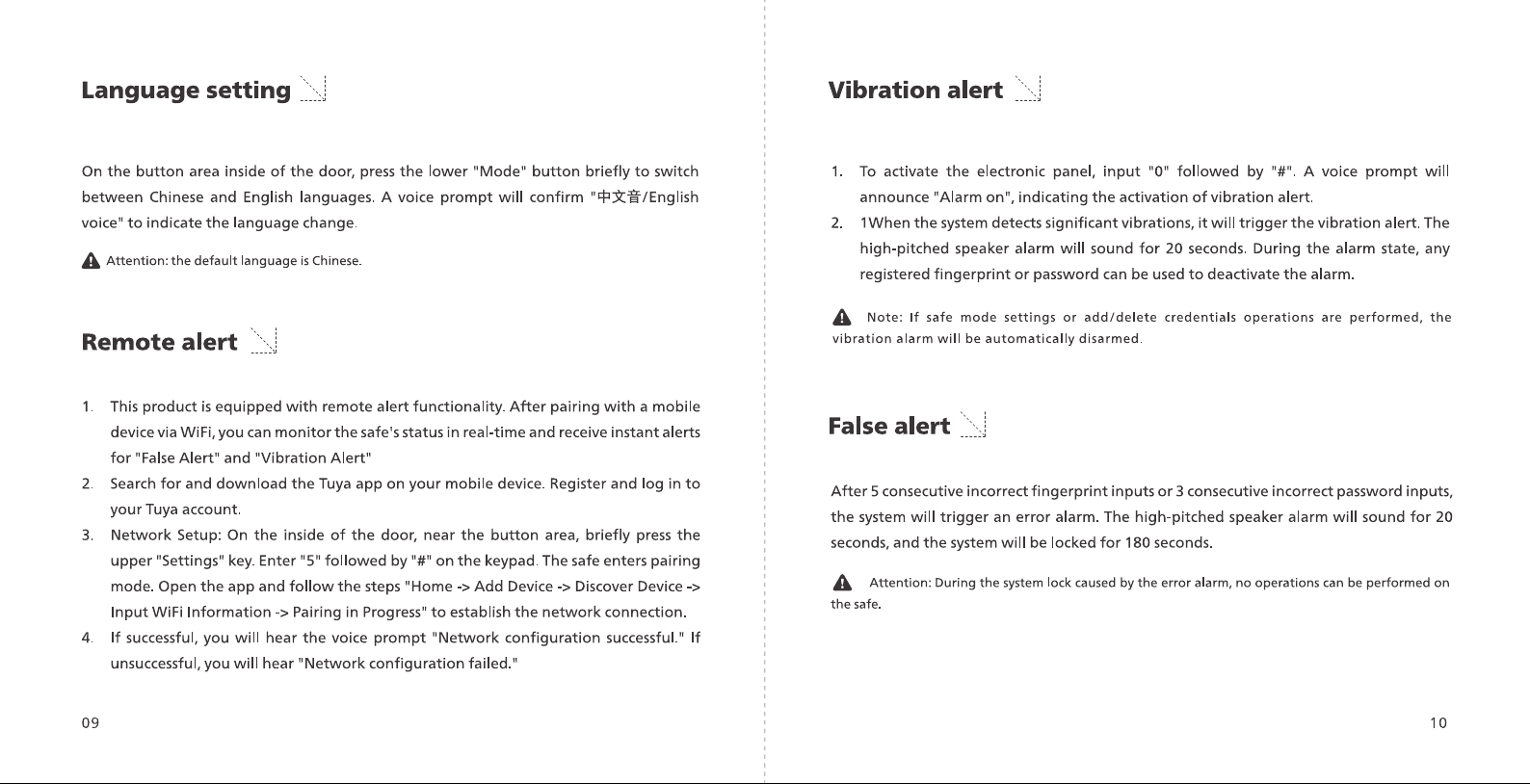 Language setting

On the button area inside of the door, press the lower "Mode" button briefly to switch between Chinese and English languages. A voice prompt will confirm "中文音/English voice" to indicate the language change.

Attention: the default language is Chinese.

Remote alert

1. This product is equipped with remote alert functionality. After pairing with a mobile device via WiFi, you can monitor the safe's status in real-time and receive instant alerts for "False Alert" and "Vibration Alert"
2. Search for and download the Tuya app on your mobile device. Register and log in to your Tuya account.
3. Network Setup: On the inside of the door, near the button area, briefly press the upper "Settings" key. Enter "5" followed by "#" on the keypad. The safe enters pairing mode. Open the app and follow the steps "Home -> Add Device -> Discover Device -> Input WiFi Information -> Pairing in Progress" to establish the network connection.
4. If successful, you will hear the voice prompt "Network configuration successful." If unsuccessful, you will hear "Network configuration failed."

09

Vibration alert

1. To activate the electronic panel, input "0" followed by "#". A voice prompt will announce "Alarm on", indicating the activation of vibration alert.
2. 1When the system detects significant vibrations, it will trigger the vibration alert. The high-pitched speaker alarm will sound for 20 seconds. During the alarm state, any registered fingerprint or password can be used to deactivate the alarm.

Note: If safe mode settings or add/delete credentials operations are performed, the vibration alarm will be automatically disarmed.

False alert

After 5 consecutive incorrect fingerprint inputs or 3 consecutive incorrect password inputs, the system will trigger an error alarm. The high-pitched speaker alarm will sound for 20 seconds, and the system will be locked for 180 seconds.

Attention: During the system lock caused by the error alarm, no operations can be performed on the safe.

10